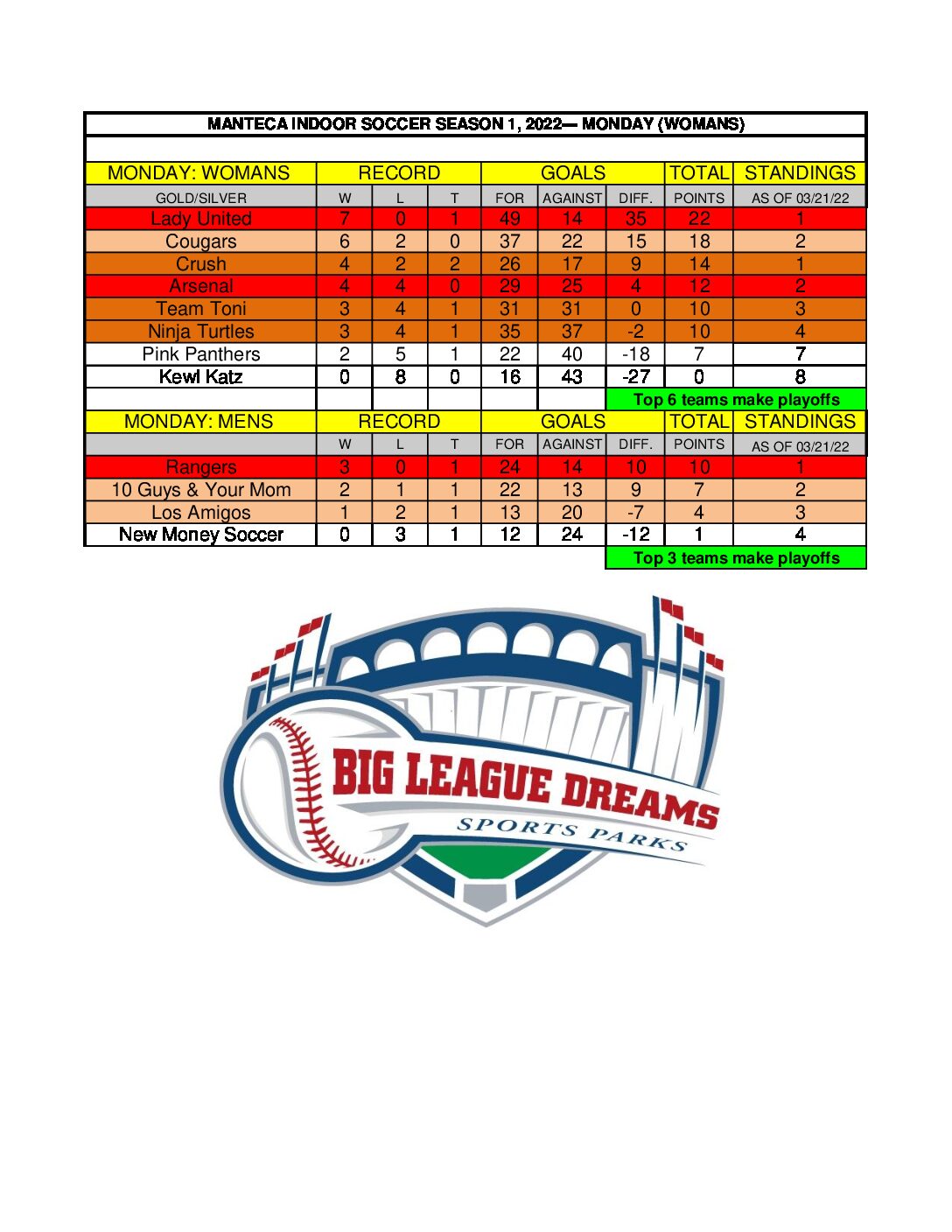 MANTECA INDOOR SOCCER SEASON 1, 2022— MONDAY (WOMANS)

| MONDAY: WOMANS | RECORD | | | GOALS | | | TOTAL | STANDINGS |
|---|---|---|---|---|---|---|---|---|
| GOLD/SILVER | W | L | T | FOR | AGAINST | DIFF. | POINTS | AS OF 03/21/22 |
| Lady United | 7 | 0 | 1 | 49 | 14 | 35 | 22 | 1 |
| Cougars | 6 | 2 | 0 | 37 | 22 | 15 | 18 | 2 |
| Crush | 4 | 2 | 2 | 26 | 17 | 9 | 14 | 1 |
| Arsenal | 4 | 4 | 0 | 29 | 25 | 4 | 12 | 2 |
| Team Toni | 3 | 4 | 1 | 31 | 31 | 0 | 10 | 3 |
| Ninja Turtles | 3 | 4 | 1 | 35 | 37 | -2 | 10 | 4 |
| Pink Panthers | 2 | 5 | 1 | 22 | 40 | -18 | 7 | 7 |
| Kewl Katz | 0 | 8 | 0 | 16 | 43 | -27 | 0 | 8 |
| | | | | | | Top 6 teams make playoffs | | |
| MONDAY: MENS | RECORD | | | GOALS | | | TOTAL | STANDINGS |
| | W | L | T | FOR | AGAINST | DIFF. | POINTS | AS OF 03/21/22 |
| Rangers | 3 | 0 | 1 | 24 | 14 | 10 | 10 | 1 |
| 10 Guys & Your Mom | 2 | 1 | 1 | 22 | 13 | 9 | 7 | 2 |
| Los Amigos | 1 | 2 | 1 | 13 | 20 | -7 | 4 | 3 |
| New Money Soccer | 0 | 3 | 1 | 12 | 24 | -12 | 1 | 4 |
| | | | | | | Top 3 teams make playoffs | | |

BIG LEAGUE DREAMS
SPORTS PARKS